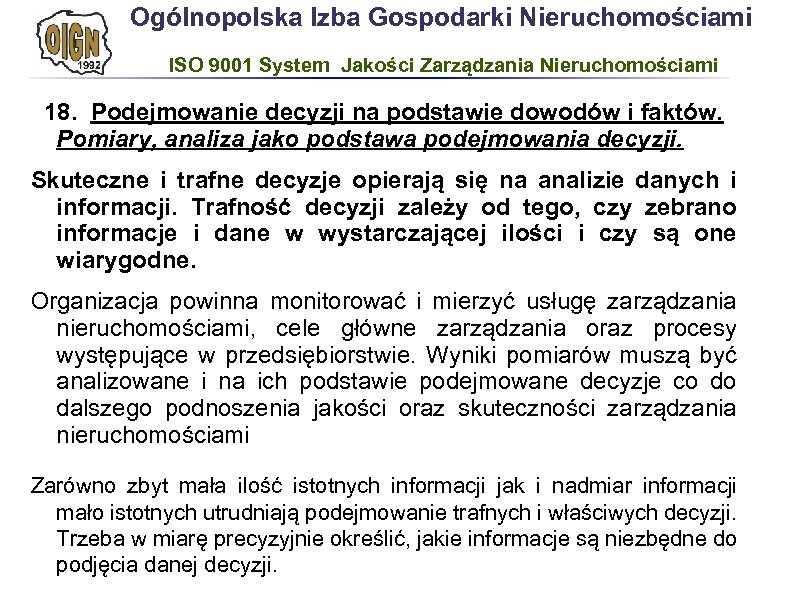 OIGN 1992

Ogólnopolska Izba Gospodarki Nieruchomościami

ISO 9001 System Jakości Zarządzania Nieruchomościami

18. Podejmowanie decyzji na podstawie dowodów i faktów. Pomiary, analiza jako podstawa podejmowania decyzji.

Skuteczne i trafne decyzje opierają się na analizie danych i informacji. Trafność decyzji zależy od tego, czy zebrano informacje i dane w wystarczającej ilości i czy są one wiarygodne.

Organizacja powinna monitorować i mierzyć usługę zarządzania nieruchomościami, cele główne zarządzania oraz procesy występujące w przedsiębiorstwie. Wyniki pomiarów muszą być analizowane i na ich podstawie podejmowane decyzje co do dalszego podnoszenia jakości oraz skuteczności zarządzania nieruchomościami

Zarówno zbyt mała ilość istotnych informacji jak i nadmiar informacji mało istotnych utrudniają podejmowanie trafnych i właściwych decyzji. Trzeba w miarę precyzyjnie określić, jakie informacje są niezbędne do podjęcia danej decyzji.